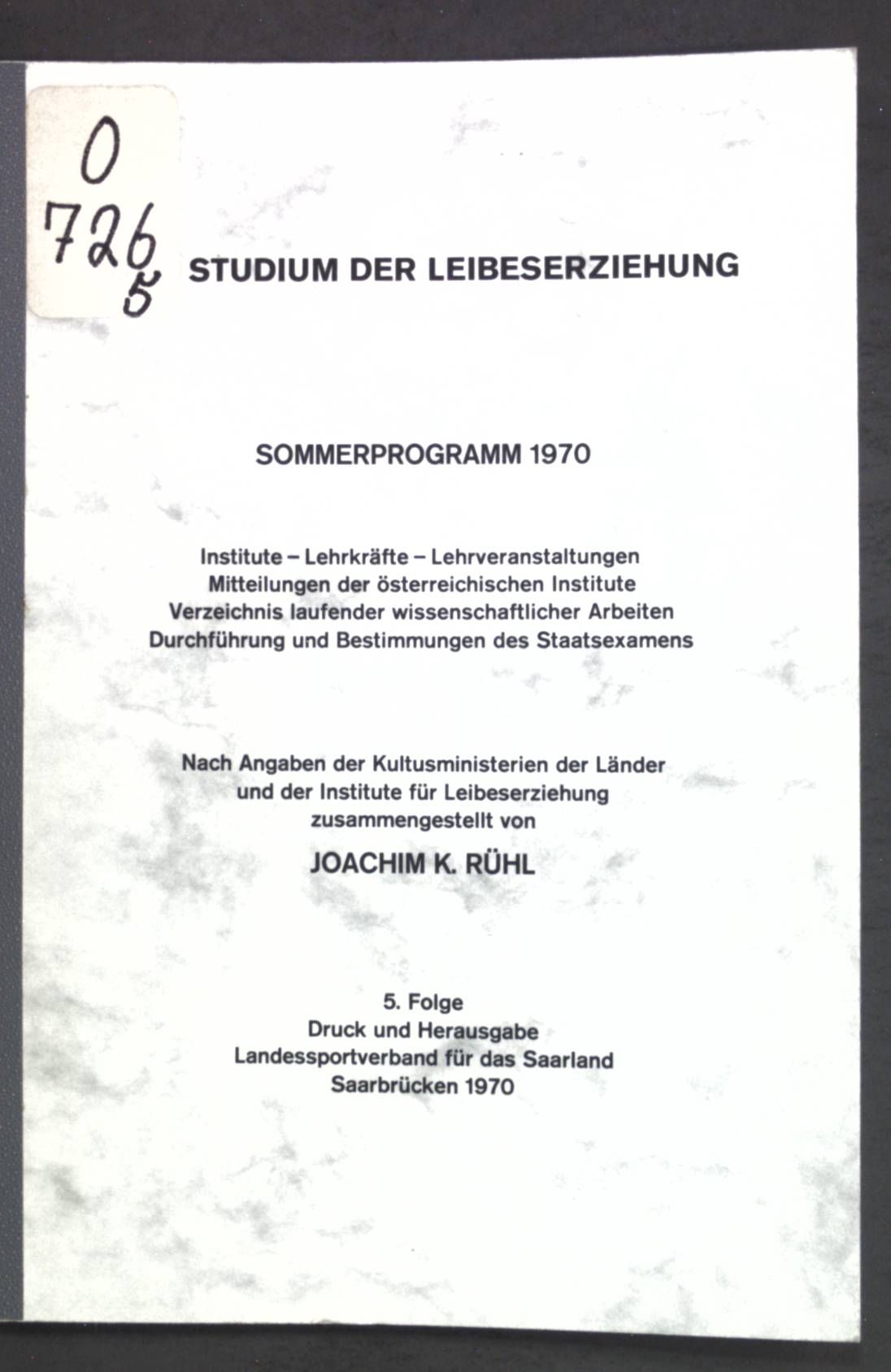 0
726
5

STUDIUM DER LEIBESERZIEHUNG

SOMMERPROGRAMM 1970

Institute – Lehrkräfte – Lehrveranstaltungen
Mitteilungen der österreichischen Institute
Verzeichnis laufender wissenschaftlicher Arbeiten
Durchführung und Bestimmungen des Staatsexamens

Nach Angaben der Kultusministerien der Länder
und der Institute für Leibeserziehung
zusammengestellt von

JOACHIM K. RÜHL

5. Folge
Druck und Herausgabe
Landessportverband für das Saarland
Saarbrücken 1970